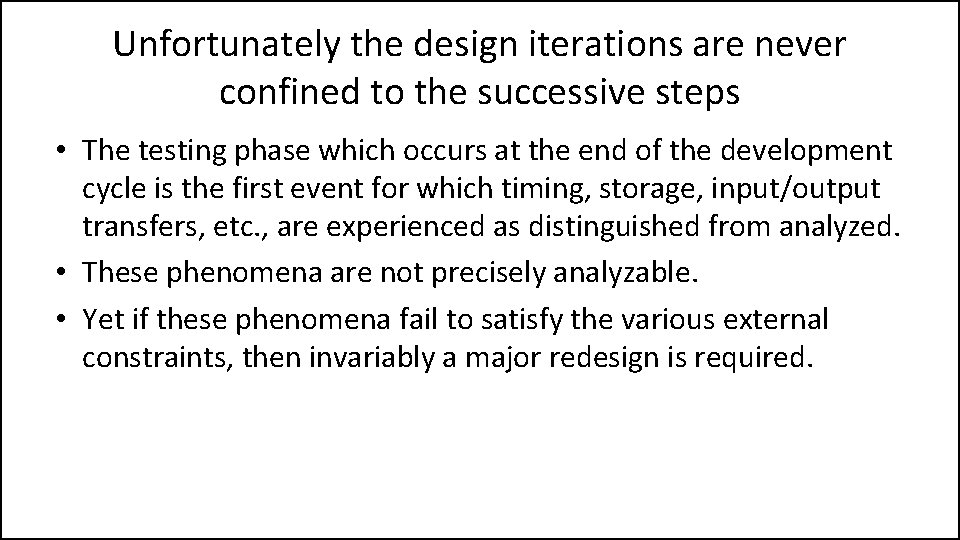 Unfortunately the design iterations are never confined to the successive steps

• The testing phase which occurs at the end of the development cycle is the first event for which timing, storage, input/output transfers, etc., are experienced as distinguished from analyzed.

• These phenomena are not precisely analyzable.

• Yet if these phenomena fail to satisfy the various external constraints, then invariably a major redesign is required.